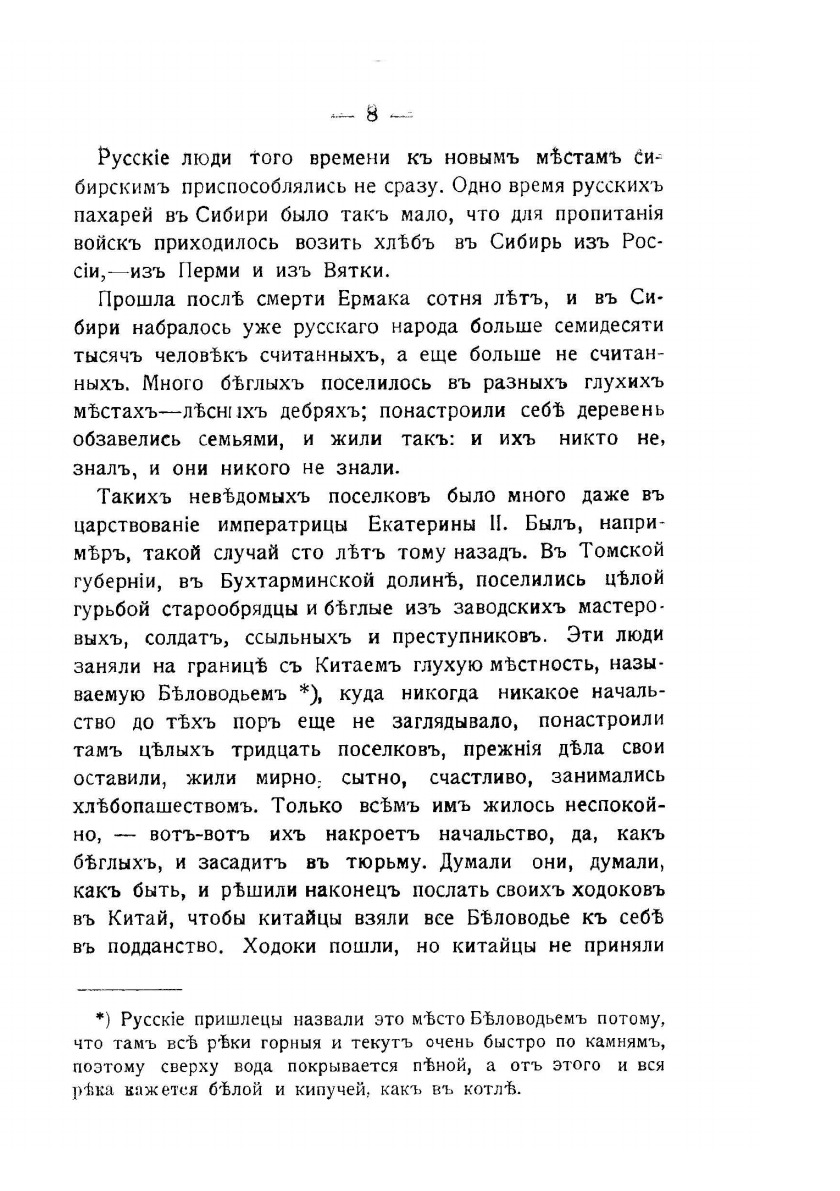 — 8 —

Русскіе люди того времени къ новымъ мѣстамъ сибирскимъ приспособлялись не сразу. Одно время русскихъ пахарей въ Сибири было такъ мало, что для пропитанія войскъ приходилось возить хлѣбъ въ Сибирь изъ Россіи,—изъ Перми и изъ Вятки.

Прошла послѣ смерти Ермака сотня лѣтъ, и въ Сибири набралось уже русскаго народа больше семидесяти тысячъ человѣкъ считанныхъ, а еще больше не считанныхъ. Много бѣглыхъ поселилось въ разныхъ глухихъ мѣстахъ—лѣсныхъ дебряхъ; понастроили себѣ деревень обзавелись семьями, и жили такъ: и ихъ никто не, зналъ, и они никого не знали.

Такихъ невѣдомыхъ поселковъ было много даже въ царствованіе императрицы Екатерины II. Былъ, напримѣръ, такой случай сто лѣтъ тому назадъ. Въ Томской губерніи, въ Бухтарминской долинѣ, поселились цѣлой гурьбой старообрядцы и бѣглые изъ заводскихъ мастеровыхъ, солдатъ, ссыльныхъ и преступниковъ. Эти люди заняли на границѣ съ Китаемъ глухую мѣстность, называемую Бѣловодьемъ *), куда никогда никакое начальство до тѣхъ поръ еще не заглядывало, понастроили тамъ цѣлыхъ тридцать поселковъ, прежнія дѣла свои оставили, жили мирно, сытно, счастливо, занимались хлѣбопашествомъ. Только всѣмъ имъ жилось неспокойно, — вотъ-вотъ ихъ накроетъ начальство, да, какъ бѣглыхъ, и засадитъ въ тюрьму. Думали они, думали, какъ быть, и рѣшили наконецъ послать своихъ ходоковъ въ Китай, чтобы китайцы взяли все Бѣловодье къ себѣ въ подданство. Ходоки пошли, но китайцы не приняли

*) Русскіе пришлецы назвали это мѣсто Бѣловодьемъ потому, что тамъ всѣ рѣки горныя и текутъ очень быстро по камнямъ, поэтому сверху вода покрывается пѣной, а отъ этого и вся рѣка кажется бѣлой и кипучей, какъ въ котлѣ.